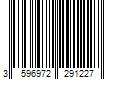 3 596972 291227